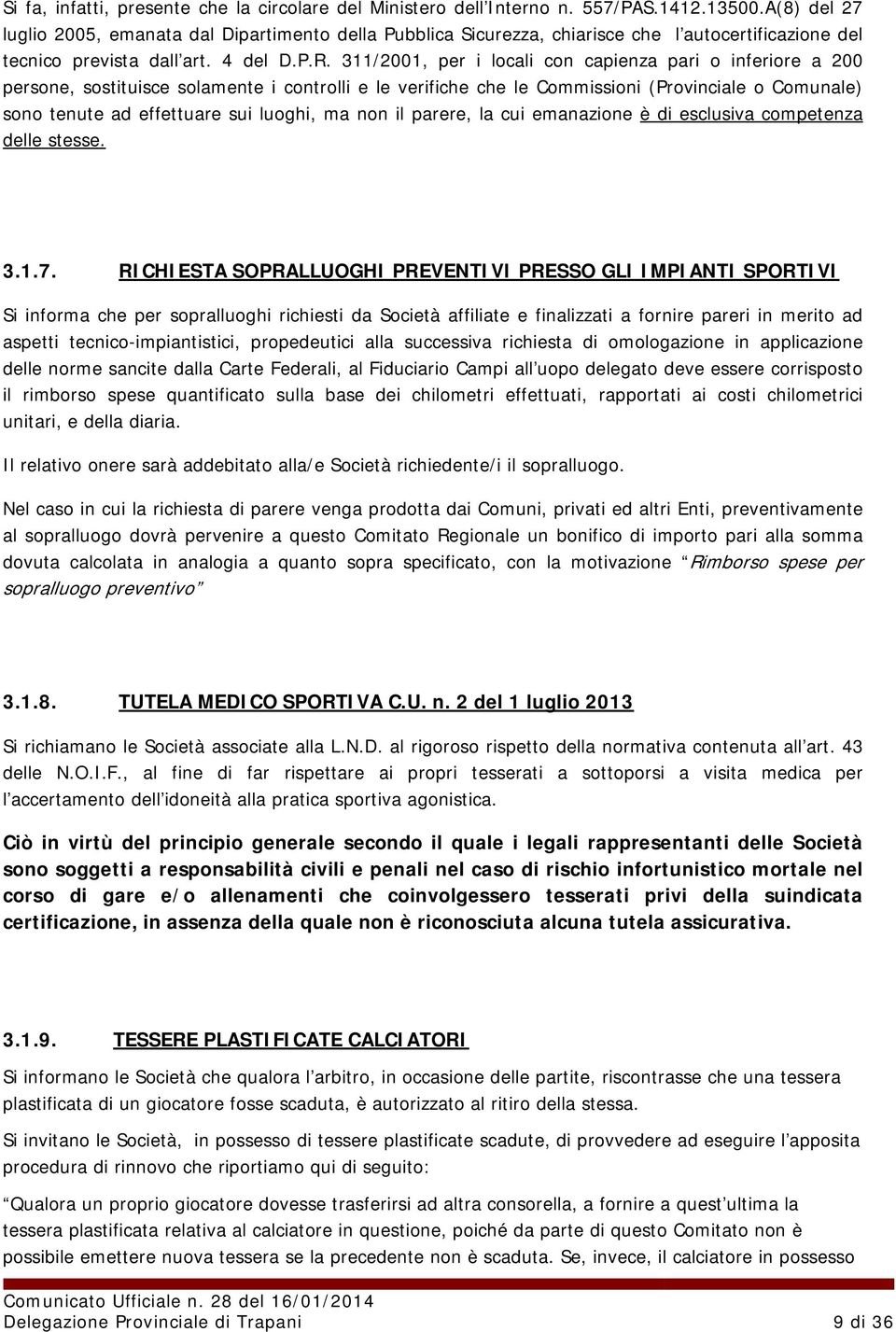 Si fa, infatti, presente che la circolare del Ministero dell'Interno n. 557/PAS.1412.13500.A(8) del 27 luglio 2005, emanata dal Dipartimento della Pubblica Sicurezza, chiarisce che l'autocertificazione del tecnico prevista dall'art. 4 del D.P.R. 311/2001, per i locali con capienza pari o inferiore a 200 persone, sostituisce solamente i controlli e le verifiche che le Commissioni (Provinciale o Comunale) sono tenute ad effettuare sui luoghi, ma non il parere, la cui emanazione è di esclusiva competenza delle stesse.

3.1.7. RICHIESTA SOPRALLUOGHI PREVENTIVI PRESSO GLI IMPIANTI SPORTIVI

Si informa che per sopralluoghi richiesti da Società affiliate e finalizzati a fornire pareri in merito ad aspetti tecnico-impiantistici, propedeutici alla successiva richiesta di omologazione in applicazione delle norme sancite dalla Carte Federali, al Fiduciario Campi all'uopo delegato deve essere corrisposto il rimborso spese quantificato sulla base dei chilometri effettuati, rapportati ai costi chilometrici unitari, e della diaria.

Il relativo onere sarà addebitato alla/e Società richiedente/i il sopralluogo.

Nel caso in cui la richiesta di parere venga prodotta dai Comuni, privati ed altri Enti, preventivamente al sopralluogo dovrà pervenire a questo Comitato Regionale un bonifico di importo pari alla somma dovuta calcolata in analogia a quanto sopra specificato, con la motivazione "Rimborso spese per sopralluogo preventivo"

3.1.8. TUTELA MEDICO SPORTIVA C.U. n. 2 del 1 luglio 2013

Si richiamano le Società associate alla L.N.D. al rigoroso rispetto della normativa contenuta all'art. 43 delle N.O.I.F., al fine di far rispettare ai propri tesserati a sottoporsi a visita medica per l'accertamento dell'idoneità alla pratica sportiva agonistica.

Ciò in virtù del principio generale secondo il quale i legali rappresentanti delle Società sono soggetti a responsabilità civili e penali nel caso di rischio infortunistico mortale nel corso di gare e/o allenamenti che coinvolgessero tesserati privi della suindicata certificazione, in assenza della quale non è riconosciuta alcuna tutela assicurativa.

3.1.9. TESSERE PLASTIFICATE CALCIATORI

Si informano le Società che qualora l'arbitro, in occasione delle partite, riscontrasse che una tessera plastificata di un giocatore fosse scaduta, è autorizzato al ritiro della stessa.

Si invitano le Società, in possesso di tessere plastificate scadute, di provvedere ad eseguire l'apposita procedura di rinnovo che riportiamo qui di seguito:

"Qualora un proprio giocatore dovesse trasferirsi ad altra consorella, a fornire a quest'ultima la tessera plastificata relativa al calciatore in questione, poiché da parte di questo Comitato non è possibile emettere nuova tessera se la precedente non è scaduta. Se, invece, il calciatore in possesso

Comunicato Ufficiale n. 28 del 16/01/2014
Delegazione Provinciale di Trapani 9 di 36